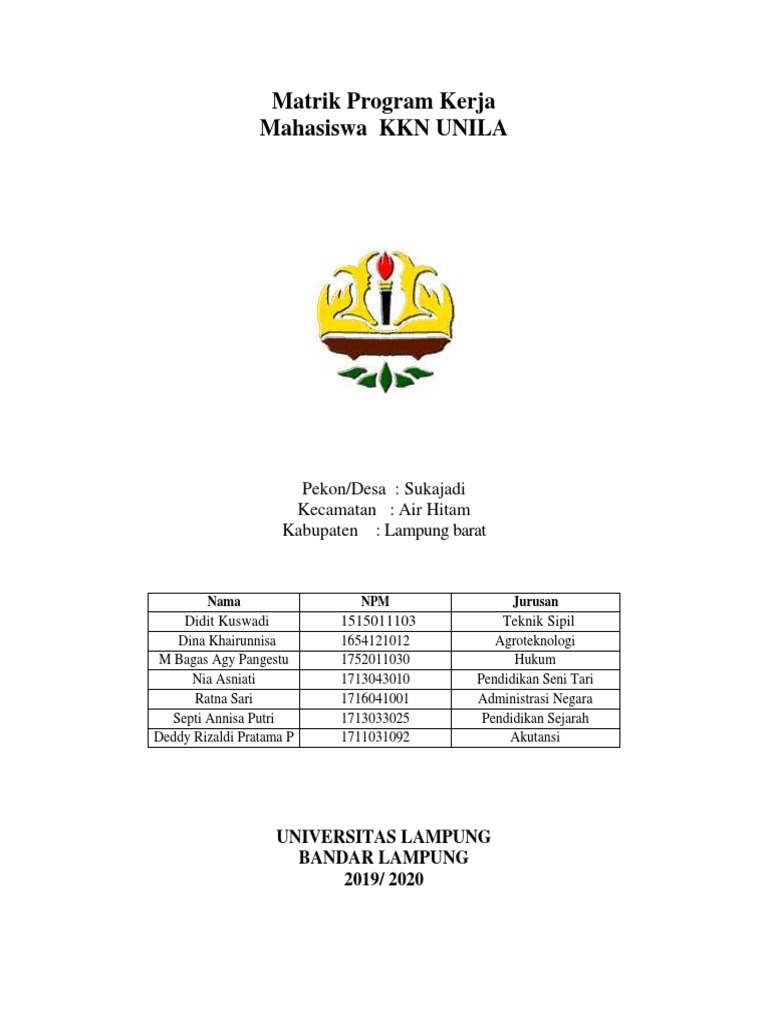 Matrik Program Kerja
Mahasiswa KKN UNILA

Pekon/Desa : Sukajadi
Kecamatan : Air Hitam
Kabupaten : Lampung barat

| Nama | NPM | Jurusan |
|---|---|---|
| Didit Kuswadi | 1515011103 | Teknik Sipil |
| Dina Khairunnisa | 1654121012 | Agroteknologi |
| M Bagas Agy Pangestu | 1752011030 | Hukum |
| Nia Asniati | 1713043010 | Pendidikan Seni Tari |
| Ratna Sari | 1716041001 | Administrasi Negara |
| Septi Annisa Putri | 1713033025 | Pendidikan Sejarah |
| Deddy Rizaldi Pratama P | 1711031092 | Akutansi |

UNIVERSITAS LAMPUNG
BANDAR LAMPUNG
2019/ 2020